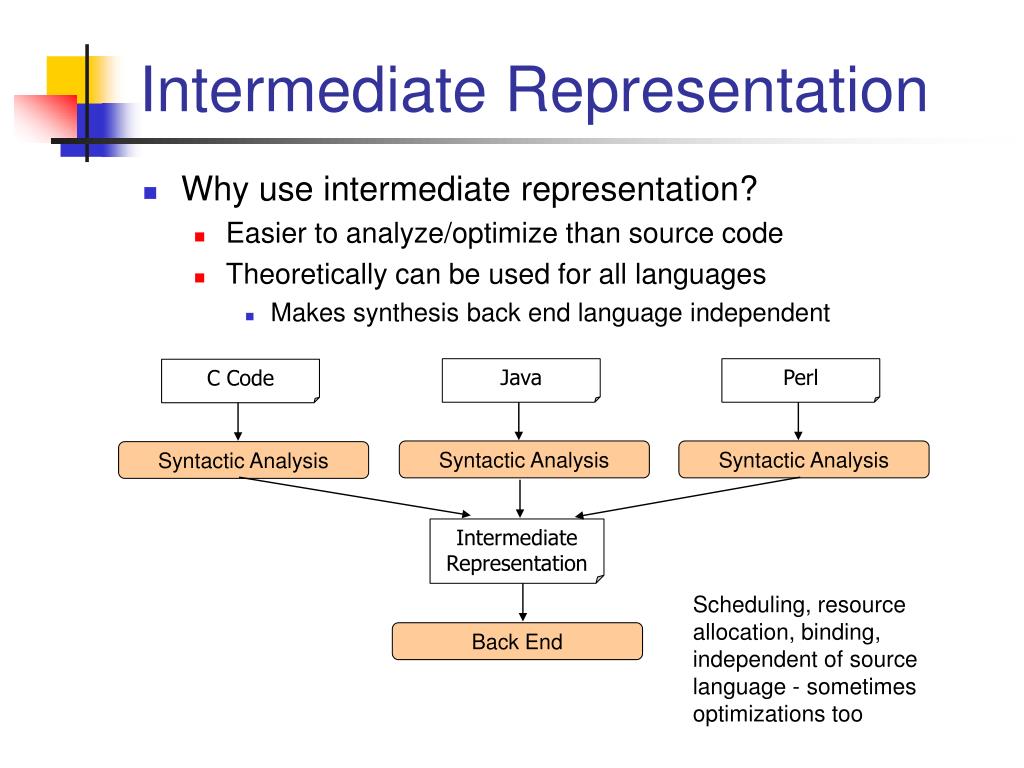 Intermediate Representation

Why use intermediate representation?
Easier to analyze/optimize than source code
Theoretically can be used for all languages
Makes synthesis back end language independent

C Code
Java
Perl
Syntactic Analysis
Syntactic Analysis
Syntactic Analysis
Intermediate Representation
Back End

Scheduling, resource allocation, binding, independent of source language - sometimes optimizations too